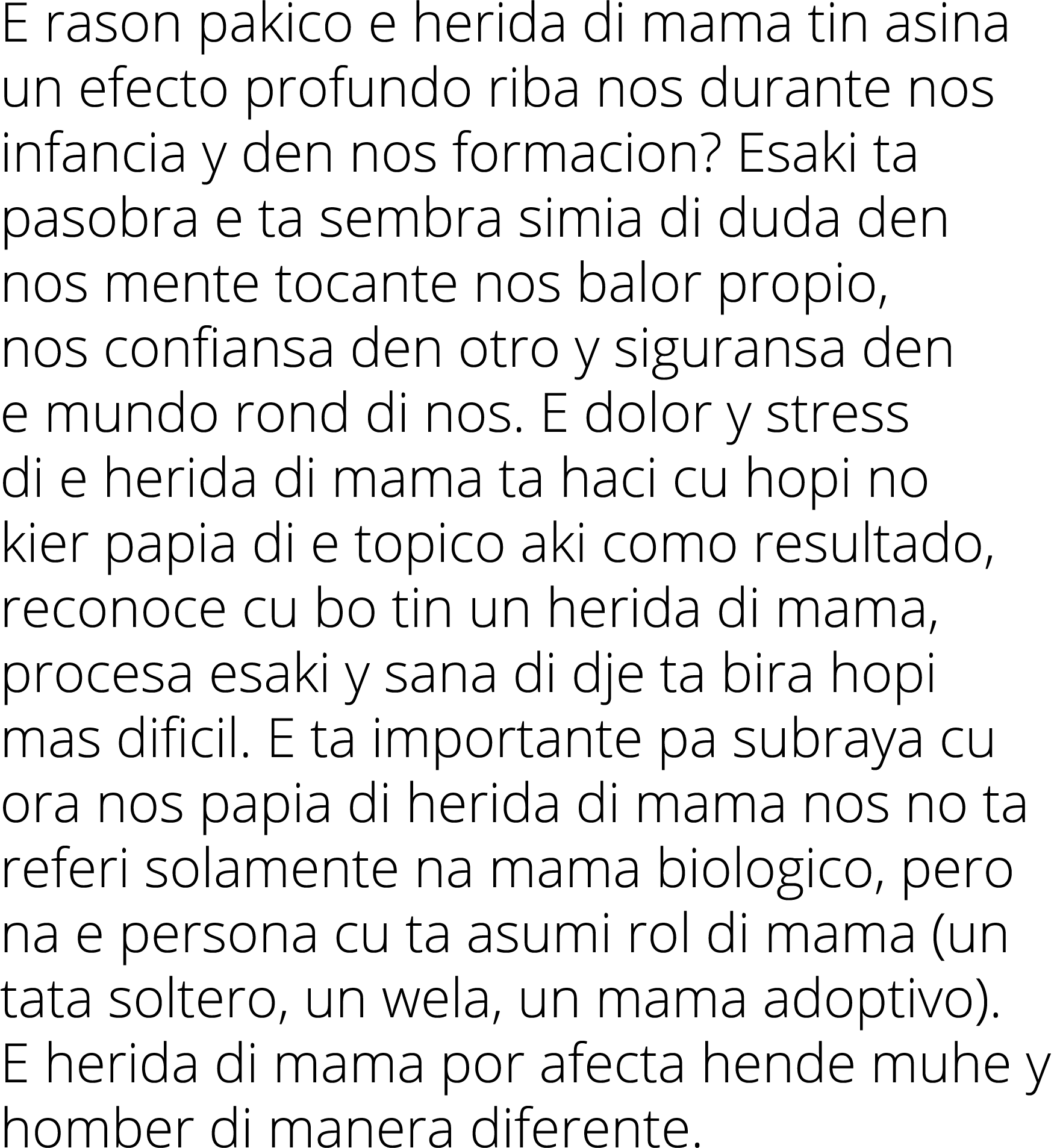 E rason pakico e herida di mama tin asina un efecto profundo riba nos durante nos infancia y den nos formacion? Esaki ta pasobra e ta sembra simia di duda den nos mente tocante nos balor propio, nos confiansa den otro y siguransa den e mundo rond di nos. E dolor y stress di e herida di mama ta haci cu hopi no kier papia di e topico aki como resultado, reconoce cu bo tin un herida di mama, procesa esaki y sana di dje ta bira hopi mas dificil. E ta importante pa subraya cu ora nos papia di herida di mama nos no ta referi solamente na mama biologico, pero na e persona cu ta asumi rol di mama (un tata soltero, un wela, un mama adoptivo). E herida di mama por afecta hende muhe y homber di manera diferente.